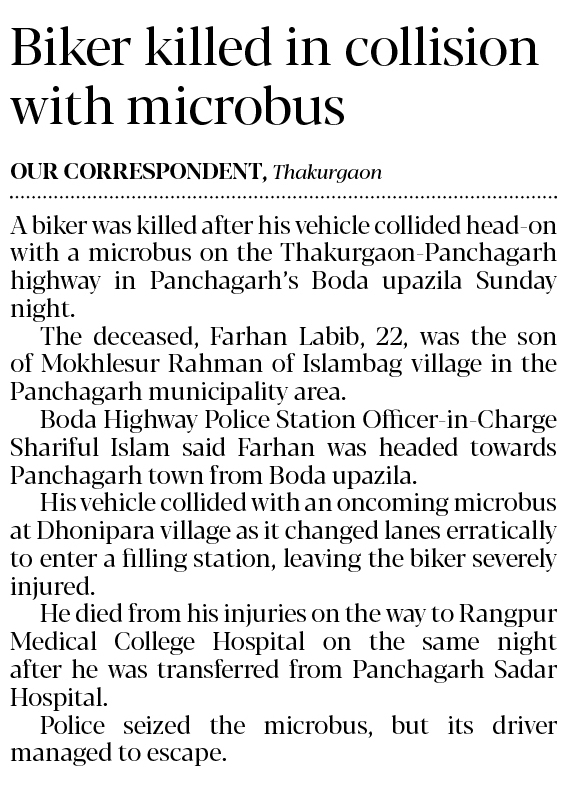 Biker killed in collision with microbus

OUR CORRESPONDENT, Thakurgaon

A biker was killed after his vehicle collided head-on with a microbus on the Thakurgaon-Panchagarh highway in Panchagarh's Boda upazila Sunday night.

The deceased, Farhan Labib, 22, was the son of Mokhlesur Rahman of Islambag village in the Panchagarh municipality area.

Boda Highway Police Station Officer-in-Charge Shariful Islam said Farhan was headed towards Panchagarh town from Boda upazila.

His vehicle collided with an oncoming microbus at Dhonipara village as it changed lanes erratically to enter a filling station, leaving the biker severely injured.

He died from his injuries on the way to Rangpur Medical College Hospital on the same night after he was transferred from Panchagarh Sadar Hospital.

Police seized the microbus, but its driver managed to escape.